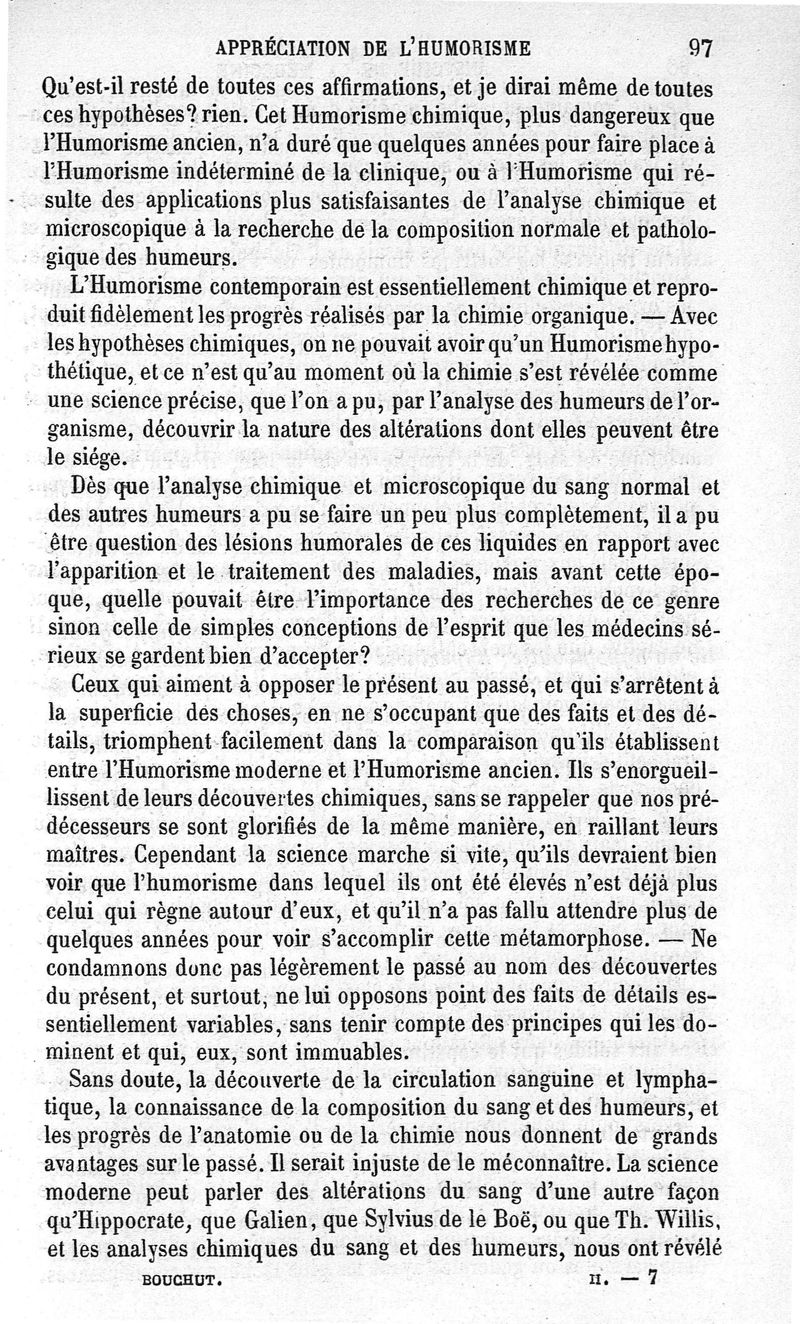 APPRÉCIATION DE L'HUMORISME 97

Qu'est-il resté de toutes ces affirmations, et je dirai même de toutes ces hypothèses? rien. Cet Humorisme chimique, plus dangereux que l'Humorisme ancien, n'a duré que quelques années pour faire place à l'Humorisme indéterminé de la clinique, ou à l'Humorisme qui résulte des applications plus satisfaisantes de l'analyse chimique et microscopique à la recherche de la composition normale et pathologique des humeurs.

L'Humorisme contemporain est essentiellement chimique et reproduit fidèlement les progrès réalisés par la chimie organique. — Avec les hypothèses chimiques, on ne pouvait avoir qu'un Humorisme hypothétique, et ce n'est qu'au moment où la chimie s'est révélée comme une science précise, que l'on a pu, par l'analyse des humeurs de l'organisme, découvrir la nature des altérations dont elles peuvent être le siége.

Dès que l'analyse chimique et microscopique du sang normal et des autres humeurs a pu se faire un peu plus complètement, il a pu être question des lésions humorales de ces liquides en rapport avec l'apparition et le traitement des maladies, mais avant cette époque, quelle pouvait être l'importance des recherches de ce genre sinon celle de simples conceptions de l'esprit que les médecins sérieux se gardent bien d'accepter?

Ceux qui aiment à opposer le présent au passé, et qui s'arrêtent à la superficie des choses, en ne s'occupant que des faits et des détails, triomphent facilement dans la comparaison qu'ils établissent entre l'Humorisme moderne et l'Humorisme ancien. Ils s'enorgueillissent de leurs découvertes chimiques, sans se rappeler que nos prédécesseurs se sont glorifiés de la même manière, en raillant leurs maîtres. Cependant la science marche si vite, qu'ils devraient bien voir que l'humorisme dans lequel ils ont été élevés n'est déjà plus celui qui règne autour d'eux, et qu'il n'a pas fallu attendre plus de quelques années pour voir s'accomplir cette métamorphose. — Ne condamnons donc pas légèrement le passé au nom des découvertes du présent, et surtout, ne lui opposons point des faits de détails essentiellement variables, sans tenir compte des principes qui les dominent et qui, eux, sont immuables.

Sans doute, la découverte de la circulation sanguine et lymphatique, la connaissance de la composition du sang et des humeurs, et les progrès de l'anatomie ou de la chimie nous donnent de grands avantages sur le passé. Il serait injuste de le méconnaître. La science moderne peut parler des altérations du sang d'une autre façon qu'Hippocrate, que Galien, que Sylvius de le Boë, ou que Th. Willis, et les analyses chimiques du sang et des humeurs, nous ont révélé

BOUCHUT. II. — 7